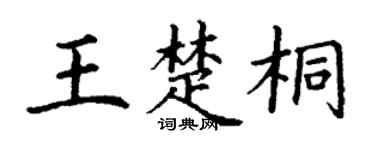 王楚桐

词典网